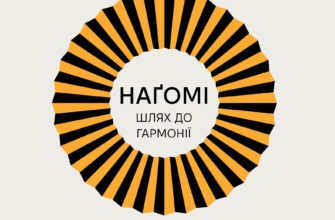 НАҐОМІ
ШЛЯХ ДО ГАРМОНІЇ